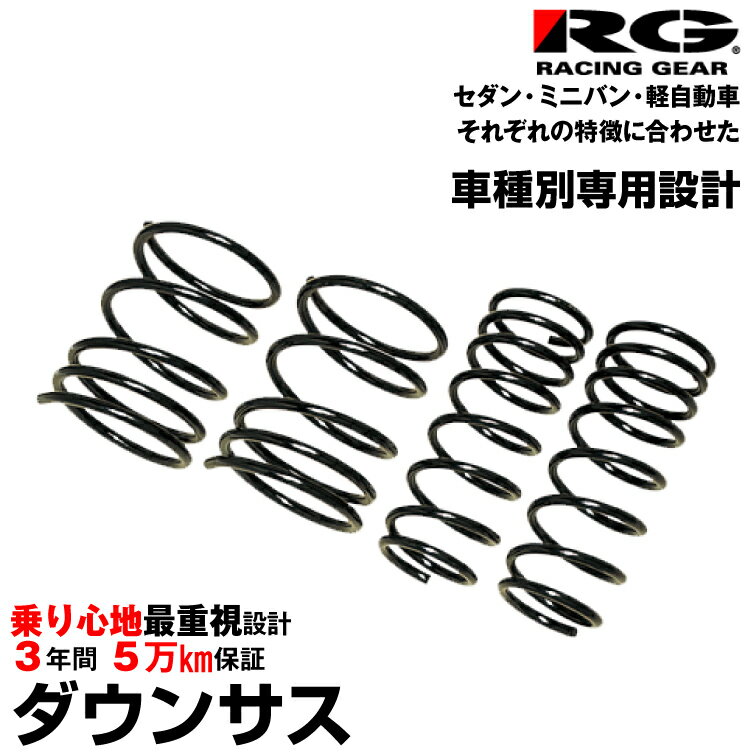 RG®
RACING GEAR
セダン・ミニバン・軽自動車
それぞれの特徴に合わせた

車種別専用設計

乗り心地最重視設計
3年間 5万㎞保証
ダウンサス